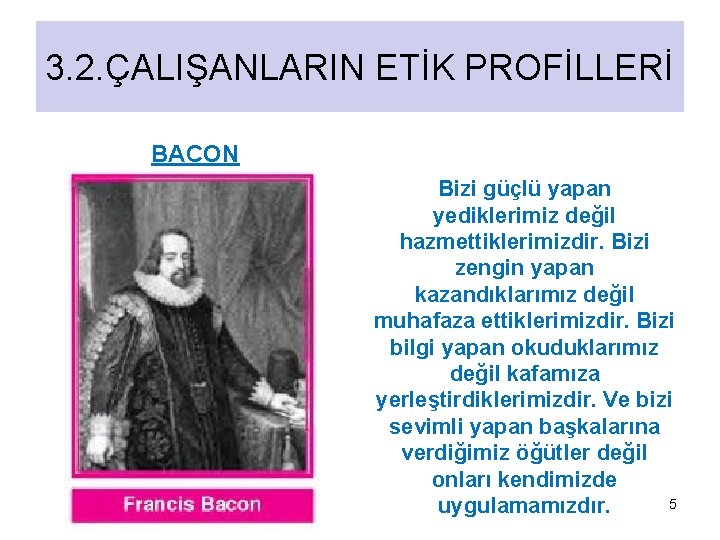 3.2.ÇALIŞANLARIN ETİK PROFİLLERİ

BACON

Francis Bacon

Bizi güçlü yapan yediklerimiz değil hazmettiklerimizdir. Bizi zengin yapan kazandıklarımız değil muhafaza ettiklerimizdir. Bizi bilgi yapan okuduklarımız değil kafamıza yerleştirdiklerimizdir. Ve bizi sevimli yapan başkalarına verdiğimiz öğütler değil onları kendimizde uygulamamızdır.

5